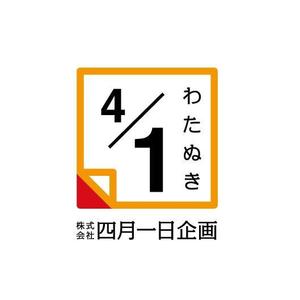 4/1

わたぬき

株式会社 四月一日企画